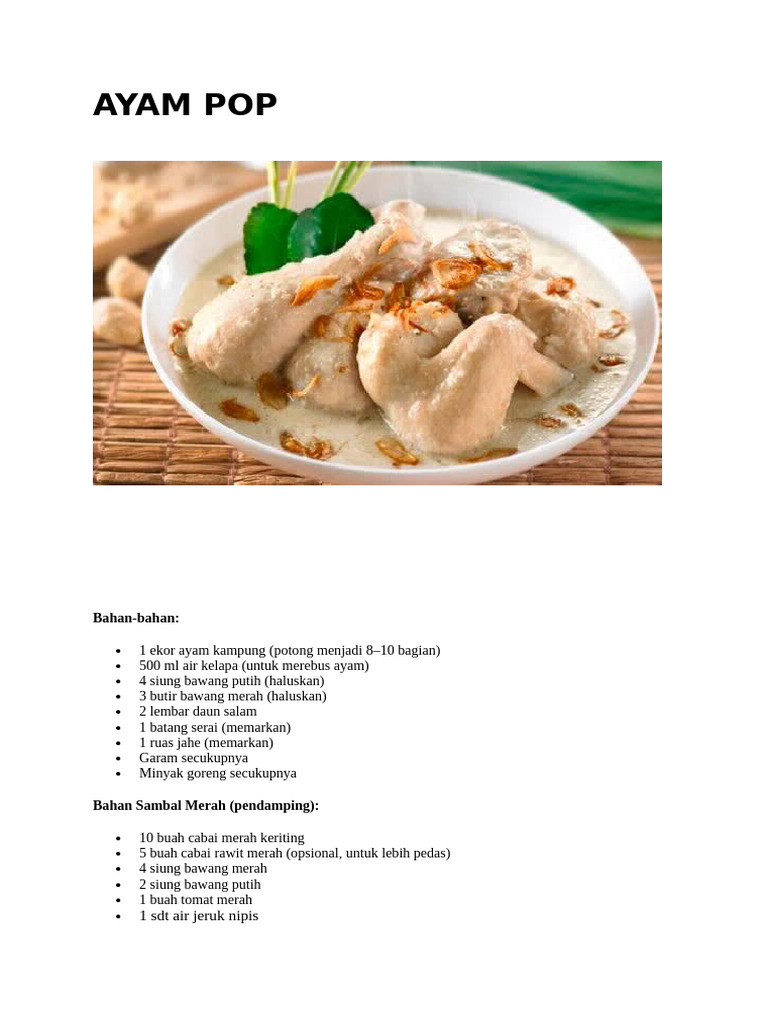 AYAM POP

Bahan-bahan:

• 1 ekor ayam kampung (potong menjadi 8–10 bagian)
• 500 ml air kelapa (untuk merebus ayam)
• 4 siung bawang putih (haluskan)
• 3 butir bawang merah (haluskan)
• 2 lembar daun salam
• 1 batang serai (memarkan)
• 1 ruas jahe (memarkan)
• Garam secukupnya
• Minyak goreng secukupnya

Bahan Sambal Merah (pendamping):

• 10 buah cabai merah keriting
• 5 buah cabai rawit merah (opsional, untuk lebih pedas)
• 4 siung bawang merah
• 2 siung bawang putih
• 1 buah tomat merah
• 1 sdt air jeruk nipis